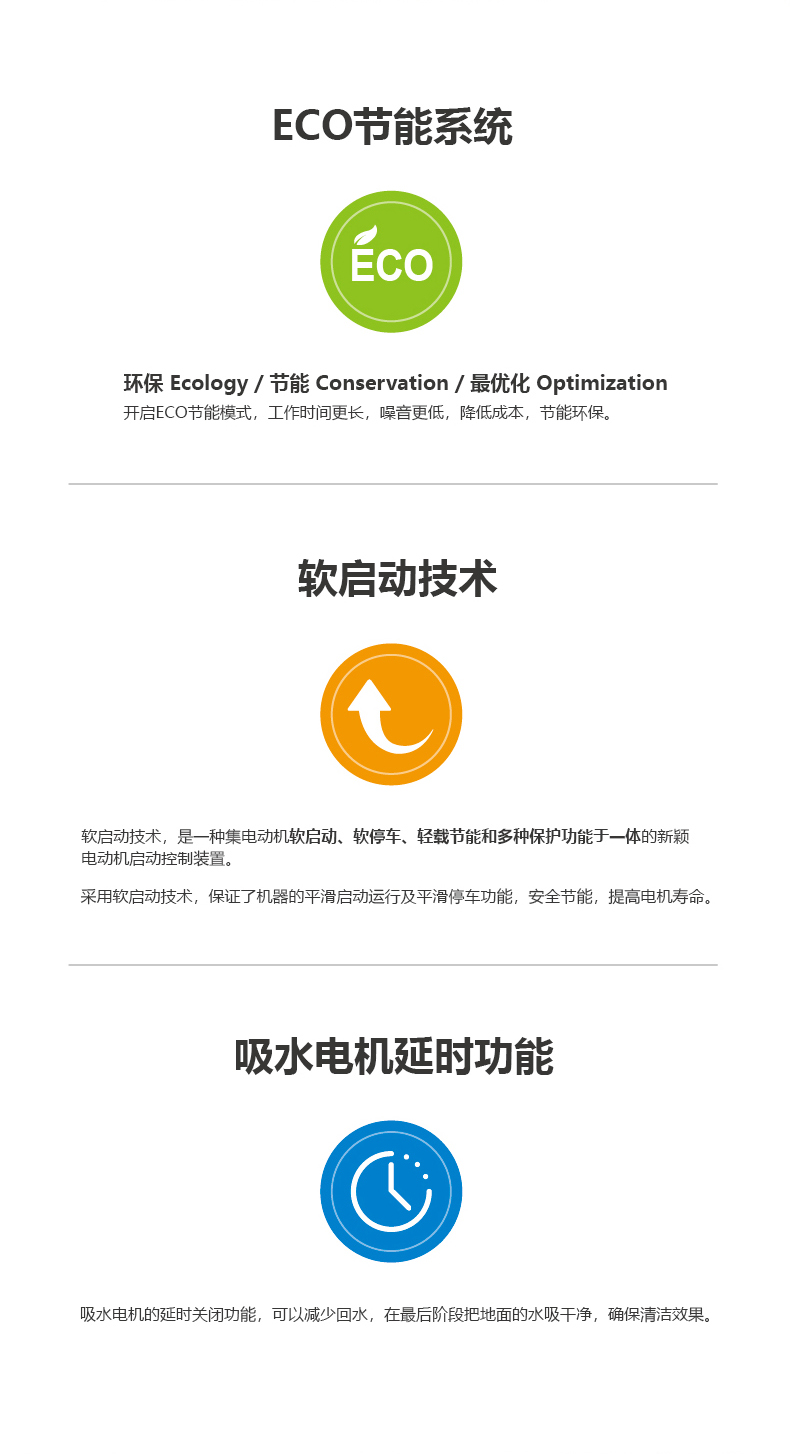 ECO节能系统

ECO

环保 Ecology / 节能 Conservation / 最优化 Optimization
开启ECO节能模式，工作时间更长，噪音更低，降低成本，节能环保。

软启动技术

软启动技术，是一种集电动机软启动、软停车、轻载节能和多种保护功能于一体的新颖电动机启动控制装置。

采用软启动技术，保证了机器的平滑启动运行及平滑停车功能，安全节能，提高电机寿命。

吸水电机延时功能

吸水电机的延时关闭功能，可以减少回水，在最后阶段把地面的水吸干净，确保清洁效果。